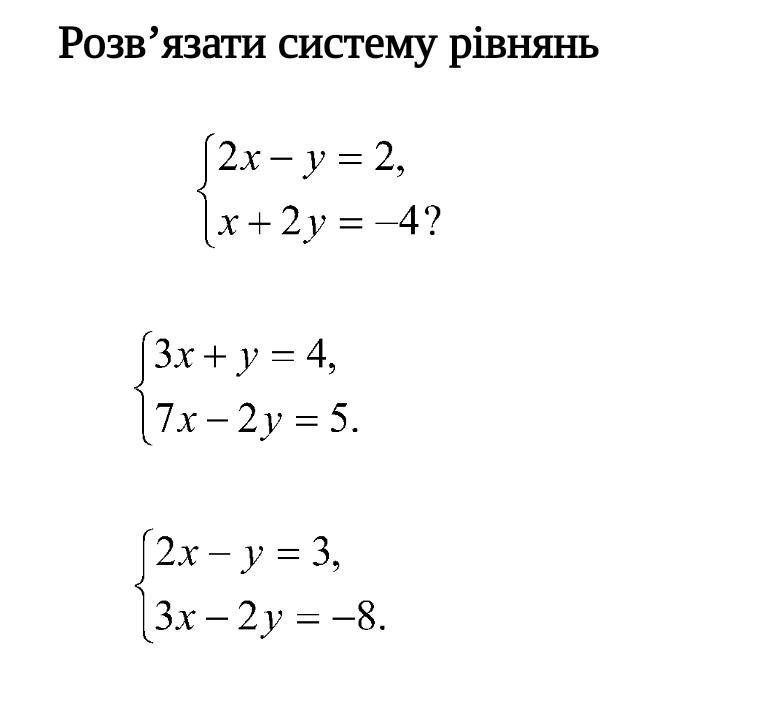 Розв'язати систему рівнянь

$\begin{cases} 2x - y = 2, \\ x + 2y = -4? \end{cases}$

$\begin{cases} 3x + y = 4, \\ 7x - 2y = 5. \end{cases}$

$\begin{cases} 2x - y = 3, \\ 3x - 2y = -8. \end{cases}$